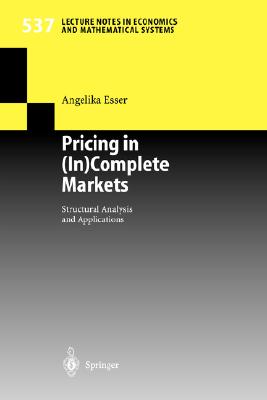 537 LECTURE NOTES IN ECONOMICS AND MATHEMATICAL SYSTEMS

Angelika Esser

Pricing in (In)Complete Markets

Structural Analysis and Applications

Springer